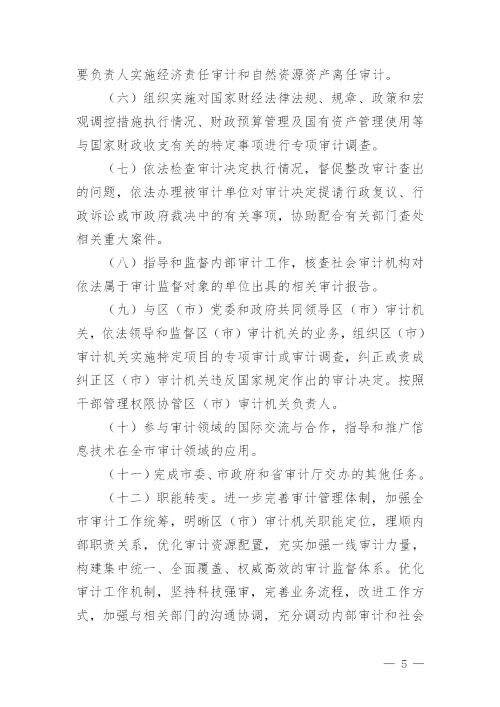 要负责人实施经济责任审计和自然资源资产离任审计。

（六）组织实施对国家财经法律法规、规章、政策和宏观调控措施执行情况、财政预算管理及国有资产管理使用等与国家财政收支有关的特定事项进行专项审计调查。

（七）依法检查审计决定执行情况，督促整改审计查出的问题，依法办理被审计单位对审计决定提请行政复议、行政诉讼或市政府裁决中的有关事项，协助配合有关部门查处相关重大案件。

（八）指导和监督内部审计工作，核查社会审计机构对依法属于审计监督对象的单位出具的相关审计报告。

（九）与区（市）党委和政府共同领导区（市）审计机关，依法领导和监督区（市）审计机关的业务，组织区（市）审计机关实施特定项目的专项审计或审计调查，纠正或责成纠正区（市）审计机关违反国家规定作出的审计决定。按照干部管理权限协管区（市）审计机关负责人。

（十）参与审计领域的国际交流与合作，指导和推广信息技术在全市审计领域的应用。

（十一）完成市委、市政府和省审计厅交办的其他任务。

（十二）职能转变。进一步完善审计管理体制，加强全市审计工作统筹，明晰区（市）审计机关职能定位，理顺内部职责关系，优化审计资源配置，充实加强一线审计力量，构建集中统一、全面覆盖、权威高效的审计监督体系。优化审计工作机制，坚持科技强审，完善业务流程，改进工作方式，加强与相关部门的沟通协调，充分调动内部审计和社会

— 5 —